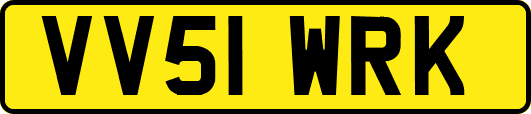 VV51 WRK